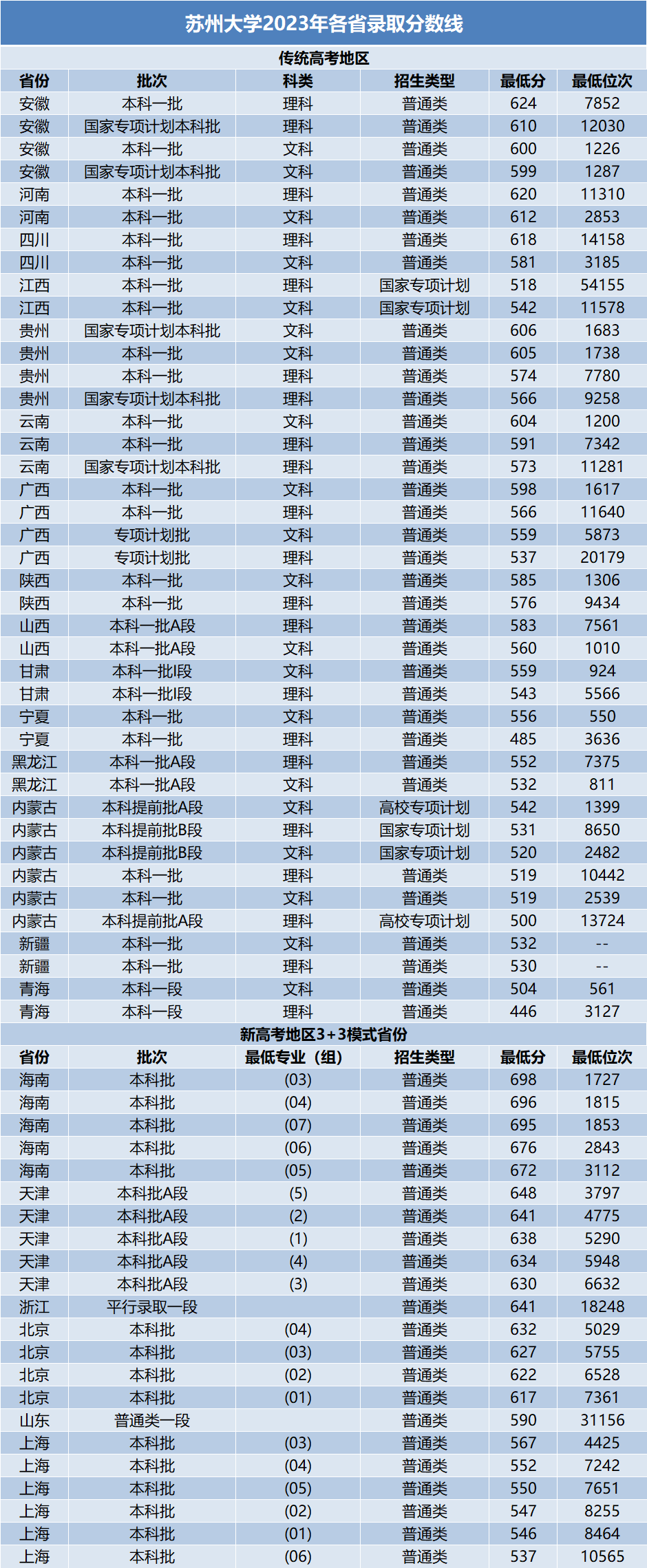 苏州大学2023年各省录取分数线

传统高考地区

| 省份 | 批次 | 科类 | 招生类型 | 最低分 | 最低位次 |
|---|---|---|---|---|---|
| 安徽 | 本科一批 | 理科 | 普通类 | 624 | 7852 |
| 安徽 | 国家专项计划本科批 | 理科 | 普通类 | 610 | 12030 |
| 安徽 | 本科一批 | 文科 | 普通类 | 600 | 1226 |
| 安徽 | 国家专项计划本科批 | 文科 | 普通类 | 599 | 1287 |
| 河南 | 本科一批 | 理科 | 普通类 | 620 | 11310 |
| 河南 | 本科一批 | 文科 | 普通类 | 612 | 2853 |
| 四川 | 本科一批 | 理科 | 普通类 | 618 | 14158 |
| 四川 | 本科一批 | 文科 | 普通类 | 581 | 3185 |
| 江西 | 本科一批 | 理科 | 国家专项计划 | 518 | 54155 |
| 江西 | 本科一批 | 文科 | 国家专项计划 | 542 | 11578 |
| 贵州 | 国家专项计划本科批 | 文科 | 普通类 | 606 | 1683 |
| 贵州 | 本科一批 | 文科 | 普通类 | 605 | 1738 |
| 贵州 | 本科一批 | 理科 | 普通类 | 574 | 7780 |
| 贵州 | 国家专项计划本科批 | 理科 | 普通类 | 566 | 9258 |
| 云南 | 本科一批 | 文科 | 普通类 | 604 | 1200 |
| 云南 | 本科一批 | 理科 | 普通类 | 591 | 7342 |
| 云南 | 国家专项计划本科批 | 理科 | 普通类 | 573 | 11281 |
| 广西 | 本科一批 | 文科 | 普通类 | 598 | 1617 |
| 广西 | 本科一批 | 理科 | 普通类 | 566 | 11640 |
| 广西 | 专项计划批 | 文科 | 普通类 | 559 | 5873 |
| 广西 | 专项计划批 | 理科 | 普通类 | 537 | 20179 |
| 陕西 | 本科一批 | 文科 | 普通类 | 585 | 1306 |
| 陕西 | 本科一批 | 理科 | 普通类 | 576 | 9434 |
| 山西 | 本科一批A段 | 理科 | 普通类 | 583 | 7561 |
| 山西 | 本科一批A段 | 文科 | 普通类 | 560 | 1010 |
| 甘肃 | 本科一批I段 | 文科 | 普通类 | 559 | 924 |
| 甘肃 | 本科一批I段 | 理科 | 普通类 | 543 | 5566 |
| 宁夏 | 本科一批 | 文科 | 普通类 | 556 | 550 |
| 宁夏 | 本科一批 | 理科 | 普通类 | 485 | 3636 |
| 黑龙江 | 本科一批A段 | 理科 | 普通类 | 552 | 7375 |
| 黑龙江 | 本科一批A段 | 文科 | 普通类 | 532 | 811 |
| 内蒙古 | 本科提前批A段 | 文科 | 高校专项计划 | 542 | 1399 |
| 内蒙古 | 本科提前批B段 | 理科 | 国家专项计划 | 531 | 8650 |
| 内蒙古 | 本科提前批B段 | 文科 | 国家专项计划 | 520 | 2482 |
| 内蒙古 | 本科一批 | 理科 | 普通类 | 519 | 10442 |
| 内蒙古 | 本科一批 | 文科 | 普通类 | 519 | 2539 |
| 内蒙古 | 本科提前批A段 | 理科 | 高校专项计划 | 500 | 13724 |
| 新疆 | 本科一批 | 文科 | 普通类 | 532 | -- |
| 新疆 | 本科一批 | 理科 | 普通类 | 530 | -- |
| 青海 | 本科一段 | 文科 | 普通类 | 504 | 561 |
| 青海 | 本科一段 | 理科 | 普通类 | 446 | 3127 |

新高考地区3+3模式省份

| 省份 | 批次 | 最低专业（组） | 招生类型 | 最低分 | 最低位次 |
|---|---|---|---|---|---|
| 海南 | 本科批 | (03) | 普通类 | 698 | 1727 |
| 海南 | 本科批 | (04) | 普通类 | 696 | 1815 |
| 海南 | 本科批 | (07) | 普通类 | 695 | 1853 |
| 海南 | 本科批 | (06) | 普通类 | 676 | 2843 |
| 海南 | 本科批 | (05) | 普通类 | 672 | 3112 |
| 天津 | 本科批A段 | (5) | 普通类 | 648 | 3797 |
| 天津 | 本科批A段 | (2) | 普通类 | 641 | 4775 |
| 天津 | 本科批A段 | (1) | 普通类 | 638 | 5290 |
| 天津 | 本科批A段 | (4) | 普通类 | 634 | 5948 |
| 天津 | 本科批A段 | (3) | 普通类 | 630 | 6632 |
| 浙江 | 平行录取一段 |  | 普通类 | 641 | 18248 |
| 北京 | 本科批 | (04) | 普通类 | 632 | 5029 |
| 北京 | 本科批 | (03) | 普通类 | 627 | 5755 |
| 北京 | 本科批 | (02) | 普通类 | 622 | 6528 |
| 北京 | 本科批 | (01) | 普通类 | 617 | 7361 |
| 山东 | 普通类一段 |  | 普通类 | 590 | 31156 |
| 上海 | 本科批 | (03) | 普通类 | 567 | 4425 |
| 上海 | 本科批 | (04) | 普通类 | 552 | 7242 |
| 上海 | 本科批 | (05) | 普通类 | 550 | 7651 |
| 上海 | 本科批 | (02) | 普通类 | 547 | 8255 |
| 上海 | 本科批 | (01) | 普通类 | 546 | 8464 |
| 上海 | 本科批 | (06) | 普通类 | 537 | 10565 |